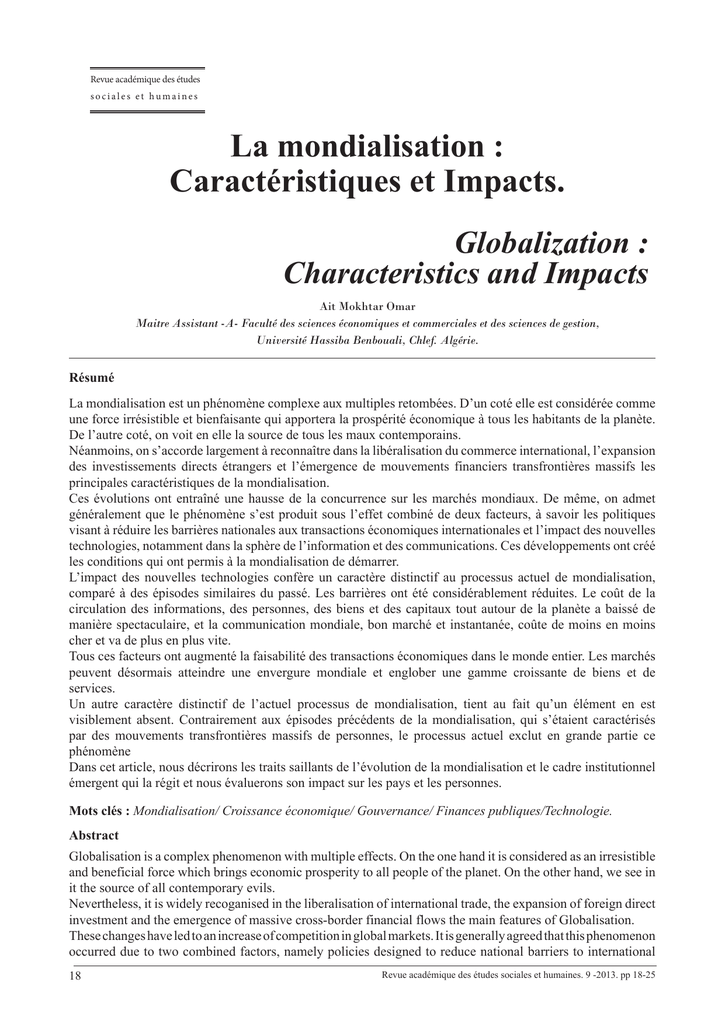 Revue académique des études
sociales et humaines

La mondialisation :
Caractéristiques et Impacts.

Globalization :
Characteristics and Impacts

Ait Mokhtar Omar
Maitre Assistant -A- Faculté des sciences économiques et commerciales et des sciences de gestion, Université Hassiba Benbouali, Chlef. Algérie.

Résumé

La mondialisation est un phénomène complexe aux multiples retombées. D'un coté elle est considérée comme une force irrésistible et bienfaisante qui apportera la prospérité économique à tous les habitants de la planète. De l'autre coté, on voit en elle la source de tous les maux contemporains.
Néanmoins, on s'accorde largement à reconnaître dans la libéralisation du commerce international, l'expansion des investissements directs étrangers et l'émergence de mouvements financiers transfrontières massifs les principales caractéristiques de la mondialisation.
Ces évolutions ont entraîné une hausse de la concurrence sur les marchés mondiaux. De même, on admet généralement que le phénomène s'est produit sous l'effet combiné de deux facteurs, à savoir les politiques visant à réduire les barrières nationales aux transactions économiques internationales et l'impact des nouvelles technologies, notamment dans la sphère de l'information et des communications. Ces développements ont créé les conditions qui ont permis à la mondialisation de démarrer.
L'impact des nouvelles technologies confère un caractère distinctif au processus actuel de mondialisation, comparé à des épisodes similaires du passé. Les barrières ont été considérablement réduites. Le coût de la circulation des informations, des personnes, des biens et des capitaux tout autour de la planète a baissé de manière spectaculaire, et la communication mondiale, bon marché et instantanée, coûte de moins en moins cher et va de plus en plus vite.
Tous ces facteurs ont augmenté la faisabilité des transactions économiques dans le monde entier. Les marchés peuvent désormais atteindre une envergure mondiale et englober une gamme croissante de biens et de services.
Un autre caractère distinctif de l'actuel processus de mondialisation, tient au fait qu'un élément en est visiblement absent. Contrairement aux épisodes précédents de la mondialisation, qui s'étaient caractérisés par des mouvements transfrontières massifs de personnes, le processus actuel exclut en grande partie ce phénomène
Dans cet article, nous décrirons les traits saillants de l'évolution de la mondialisation et le cadre institutionnel émergent qui la régit et nous évaluerons son impact sur les pays et les personnes.

Mots clés : Mondialisation/ Croissance économique/ Gouvernance/ Finances publiques/Technologie.

Abstract

Globalisation is a complex phenomenon with multiple effects. On the one hand it is considered as an irresistible and beneficial force which brings economic prosperity to all people of the planet. On the other hand, we see in it the source of all contemporary evils.
Nevertheless, it is widely recoganised in the liberalisation of international trade, the expansion of foreign direct investment and the emergence of massive cross-border financial flows the main features of Globalisation.
These changes have led to an increase of competition in global markets. It is generally agreed that this phenomenon occurred due to two combined factors, namely policies designed to reduce national barriers to international

18 Revue académique des études sociales et humaines. 9 -2013. pp 18-25